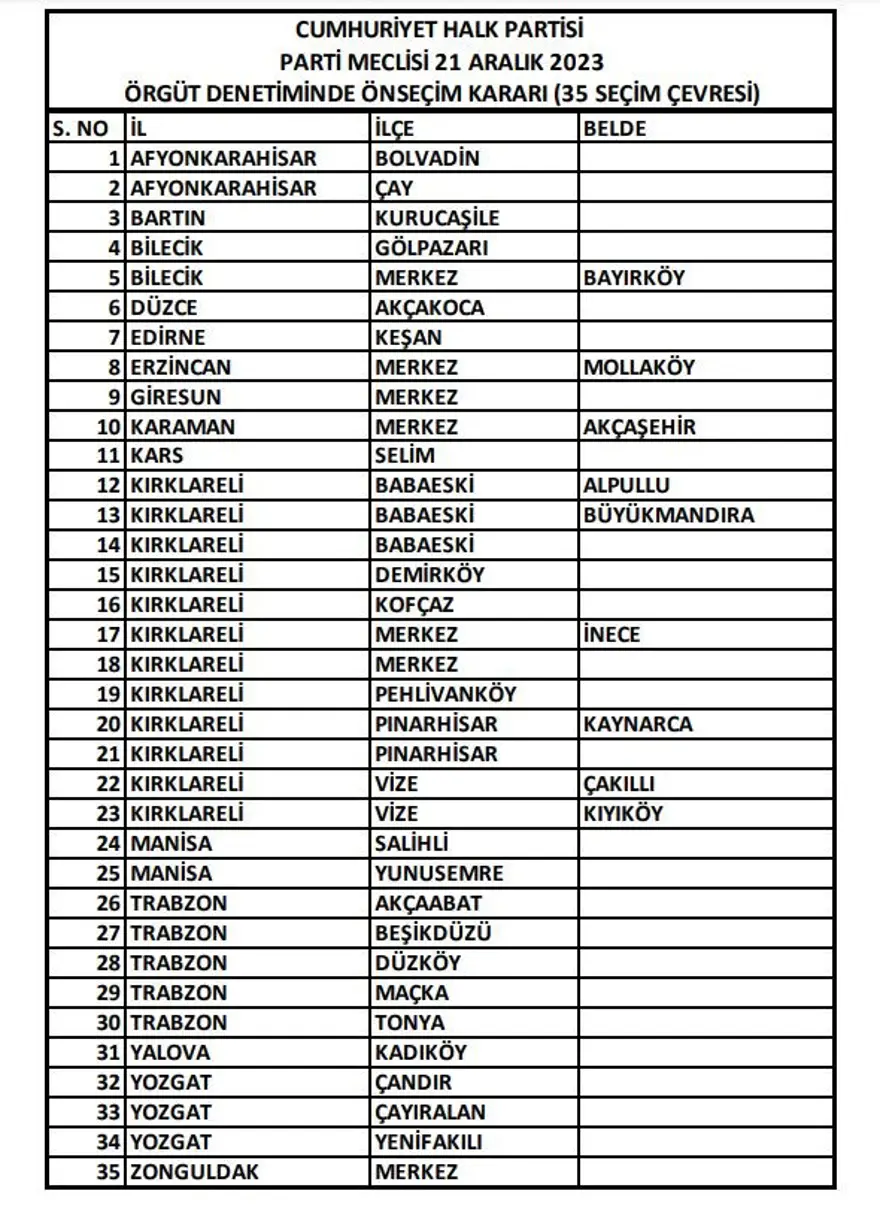 CUMHURİYET HALK PARTİSİ
PARTİ MECLİSİ 21 ARALIK 2023
ÖRGÜT DENETİMİNDE ÖNSEÇİM KARARI (35 SEÇİM ÇEVRESİ)

| S. NO | İL | İLÇE | BELDE |
|---|---|---|---|
| 1 | AFYONKARAHİSAR | BOLVADİN | |
| 2 | AFYONKARAHİSAR | ÇAY | |
| 3 | BARTIN | KURUCAŞİLE | |
| 4 | BİLECİK | GÖLPAZARI | |
| 5 | BİLECİK | MERKEZ | BAYIRKÖY |
| 6 | DÜZCE | AKÇAKOCA | |
| 7 | EDİRNE | KEŞAN | |
| 8 | ERZİNCAN | MERKEZ | MOLLAKÖY |
| 9 | GİRESUN | MERKEZ | |
| 10 | KARAMAN | MERKEZ | AKÇAŞEHİR |
| 11 | KARS | SELİM | |
| 12 | KIRKLARELİ | BABAESKİ | ALPULLU |
| 13 | KIRKLARELİ | BABAESKİ | BÜYÜKMANDIRA |
| 14 | KIRKLARELİ | BABAESKİ | |
| 15 | KIRKLARELİ | DEMİRKÖY | |
| 16 | KIRKLARELİ | KOFÇAZ | |
| 17 | KIRKLARELİ | MERKEZ | İNECE |
| 18 | KIRKLARELİ | MERKEZ | |
| 19 | KIRKLARELİ | PEHLİVANKÖY | |
| 20 | KIRKLARELİ | PINARHİSAR | KAYNARCA |
| 21 | KIRKLARELİ | PINARHİSAR | |
| 22 | KIRKLARELİ | VİZE | ÇAKILLI |
| 23 | KIRKLARELİ | VİZE | KIYIKÖY |
| 24 | MANİSA | SALİHLİ | |
| 25 | MANİSA | YUNUSEMRE | |
| 26 | TRABZON | AKÇAABAT | |
| 27 | TRABZON | BEŞİKDÜZÜ | |
| 28 | TRABZON | DÜZKÖY | |
| 29 | TRABZON | MAÇKA | |
| 30 | TRABZON | TONYA | |
| 31 | YALOVA | KADIKÖY | |
| 32 | YOZGAT | ÇANDIR | |
| 33 | YOZGAT | ÇAYIRALAN | |
| 34 | YOZGAT | YENİFAKILI | |
| 35 | ZONGULDAK | MERKEZ | |